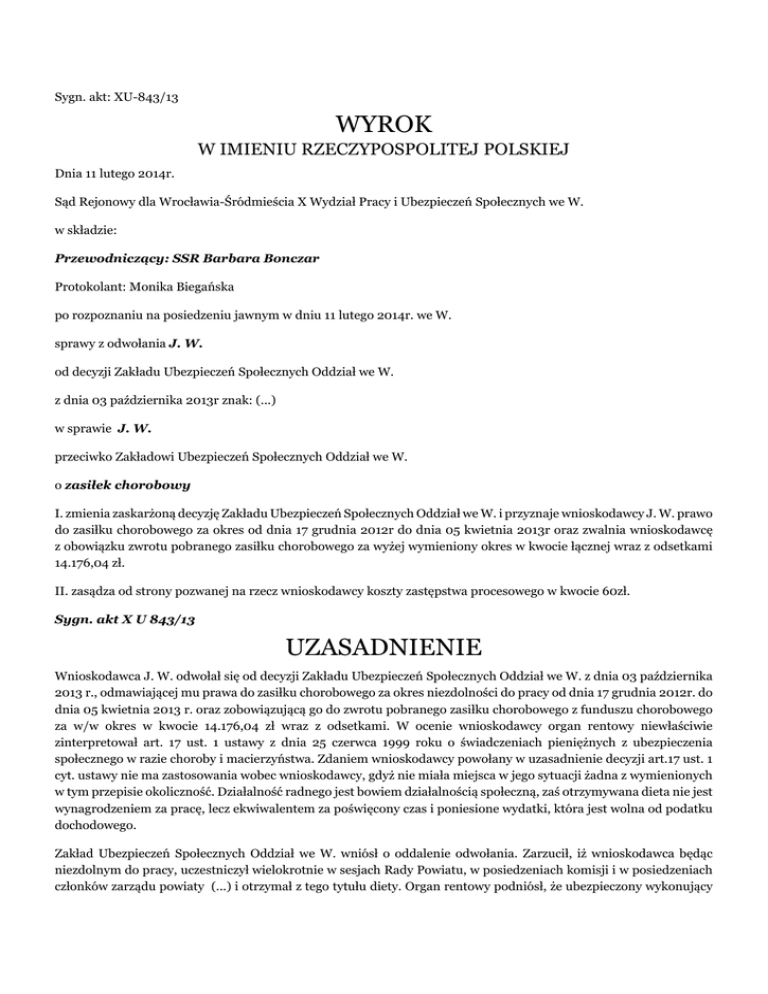 Sygn. akt: XU-843/13

WYROK
W IMIENIU RZECZYPOSPOLITEJ POLSKIEJ

Dnia 11 lutego 2014r.

Sąd Rejonowy dla Wrocławia-Śródmieścia X Wydział Pracy i Ubezpieczeń Społecznych we W.

w składzie:

Przewodniczący: SSR Barbara Bonczar

Protokolant: Monika Biegańska

po rozpoznaniu na posiedzeniu jawnym w dniu 11 lutego 2014r. we W.

sprawy z odwołania J. W.

od decyzji Zakładu Ubezpieczeń Społecznych Oddział we W.

z dnia 03 października 2013r znak: (...)

w sprawie J. W.

przeciwko Zakładowi Ubezpieczeń Społecznych Oddział we W.

o zasiłek chorobowy

I. zmienia zaskarżoną decyzję Zakładu Ubezpieczeń Społecznych Oddział we W. i przyznaje wnioskodawcy J. W. prawo do zasiłku chorobowego za okres od dnia 17 grudnia 2012r do dnia 05 kwietnia 2013r oraz zwalnia wnioskodawcę z obowiązku zwrotu pobranego zasiłku chorobowego za wyżej wymieniony okres w kwocie łącznej wraz z odsetkami 14.176,04 zł.

II. zasądza od strony pozwanej na rzecz wnioskodawcy koszty zastępstwa procesowego w kwocie 60zł.

Sygn. akt X U 843/13

UZASADNIENIE

Wnioskodawca J. W. odwołał się od decyzji Zakładu Ubezpieczeń Społecznych Oddział we W. z dnia 03 października 2013 r., odmawiającej mu prawa do zasiłku chorobowego za okres niezdolności do pracy od dnia 17 grudnia 2012r. do dnia 05 kwietnia 2013 r. oraz zobowiązującą go do zwrotu pobranego zasiłku chorobowego z funduszu chorobowego za w/w okres w kwocie 14.176,04 zł wraz z odsetkami. W ocenie wnioskodawcy organ rentowy niewłaściwie zinterpretował art. 17 ust. 1 ustawy z dnia 25 czerwca 1999 roku o świadczeniach pieniężnych z ubezpieczenia społecznego w razie choroby i macierzyństwa. Zdaniem wnioskodawcy powołany w uzasadnienie decyzji art.17 ust. 1 cyt. ustawy nie ma zastosowania wobec wnioskodawcy, gdyż nie miała miejsca w jego sytuacji żadna z wymienionych w tym przepisie okoliczność. Działalność radnego jest bowiem działalnością społeczną, zaś otrzymywana dieta nie jest wynagrodzeniem za pracę, lecz ekwiwalentem za poświęcony czas i poniesione wydatki, która jest wolna od podatku dochodowego.

Zakład Ubezpieczeń Społecznych Oddział we W. wniósł o oddalenie odwołania. Zarzucił, iż wnioskodawca będąc niezdolnym do pracy, uczestniczył wielokrotnie w sesjach Rady Powiatu, w posiedzeniach komisji i w posiedzeniach członków zarządu powiaty (...) i otrzymał z tego tytułu diety. Organ rentowy podniósł, że ubezpieczony wykonujący